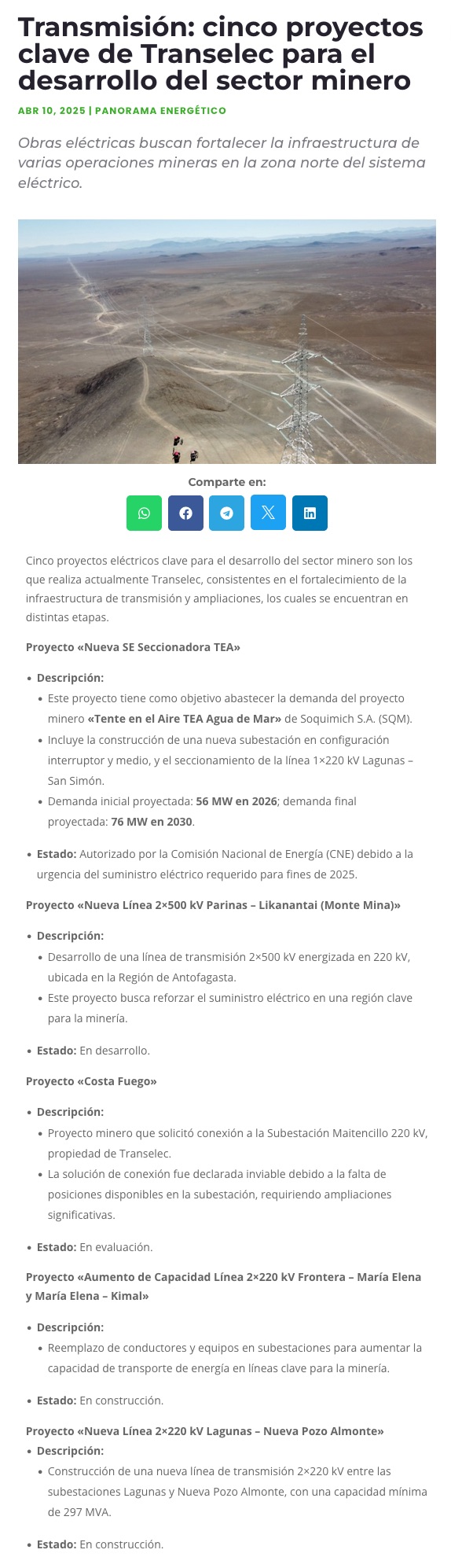 Transmisión: cinco proyectos clave de Transelec para el desarrollo del sector minero

ABR 10, 2025 | PANORAMA ENERGÉTICO

Obras eléctricas buscan fortalecer la infraestructura de varias operaciones mineras en la zona norte del sistema eléctrico.

Comparte en:

Cinco proyectos eléctricos clave para el desarrollo del sector minero son los que realiza actualmente Transelec, consistentes en el fortalecimiento de la infraestructura de transmisión y ampliaciones, los cuales se encuentran en distintas etapas.

Proyecto «Nueva SE Seccionadora TEA»

- Descripción:
  - Este proyecto tiene como objetivo abastecer la demanda del proyecto minero «Tente en el Aire TEA Agua de Mar» de Soquimich S.A. (SQM).
  - Incluye la construcción de una nueva subestación en configuración interruptor y medio, y el seccionamiento de la línea 1×220 kV Lagunas – San Simón.
  - Demanda inicial proyectada: 56 MW en 2026; demanda final proyectada: 76 MW en 2030.
- Estado: Autorizado por la Comisión Nacional de Energía (CNE) debido a la urgencia del suministro eléctrico requerido para fines de 2025.

Proyecto «Nueva Línea 2×500 kV Parinas – Likanantai (Monte Mina)»

- Descripción:
  - Desarrollo de una línea de transmisión 2×500 kV energizada en 220 kV, ubicada en la Región de Antofagasta.
  - Este proyecto busca reforzar el suministro eléctrico en una región clave para la minería.
- Estado: En desarrollo.

Proyecto «Costa Fuego»

- Descripción:
  - Proyecto minero que solicitó conexión a la Subestación Maitencillo 220 kV, propiedad de Transelec.
  - La solución de conexión fue declarada inviable debido a la falta de posiciones disponibles en la subestación, requiriendo ampliaciones significativas.
- Estado: En evaluación.

Proyecto «Aumento de Capacidad Línea 2×220 kV Frontera – María Elena y María Elena – Kimal»

- Descripción:
  - Reemplazo de conductores y equipos en subestaciones para aumentar la capacidad de transporte de energía en líneas clave para la minería.
- Estado: En construcción.

Proyecto «Nueva Línea 2×220 kV Lagunas – Nueva Pozo Almonte»

- Descripción:
  - Construcción de una nueva línea de transmisión 2×220 kV entre las subestaciones Lagunas y Nueva Pozo Almonte, con una capacidad mínima de 297 MVA.
- Estado: En construcción.